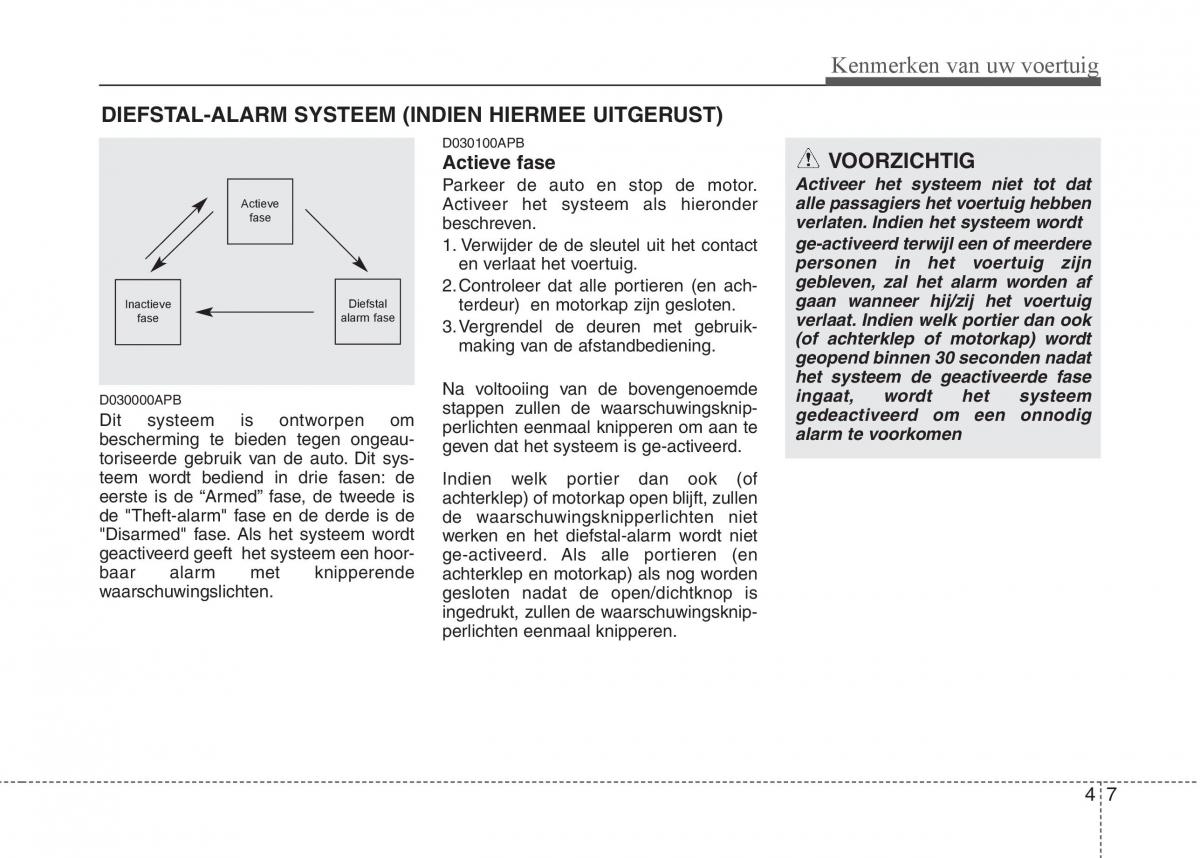 Kenmerken van uw voertuig

DIEFSTAL-ALARM SYSTEEM (INDIEN HIERMEE UITGERUST)

Actieve fase

Inactieve fase

Diefstal alarm fase

D030000APB
Dit systeem is ontworpen om bescherming te bieden tegen ongeautoriseerde gebruik van de auto. Dit systeem wordt bediend in drie fasen: de eerste is de “Armed” fase, de tweede is de "Theft-alarm" fase en de derde is de "Disarmed" fase. Als het systeem wordt geactiveerd geeft het systeem een hoorbaar alarm met knipperende waarschuwingslichten.

D030100APB
Actieve fase
Parkeer de auto en stop de motor. Activeer het systeem als hieronder beschreven.
1. Verwijder de de sleutel uit het contact en verlaat het voertuig.
2. Controleer dat alle portieren (en achterdeur) en motorkap zijn gesloten.
3. Vergrendel de deuren met gebruikmaking van de afstandbediening.

Na voltooiing van de bovengenoemde stappen zullen de waarschuwingsknipperlichten eenmaal knipperen om aan te geven dat het systeem is ge-activeerd.

Indien welk portier dan ook (of achterklep) of motorkap open blijft, zullen de waarschuwingsknipperlichten niet werken en het diefstal-alarm wordt niet ge-activeerd. Als alle portieren (en achterklep en motorkap) als nog worden gesloten nadat de open/dichtknop is ingedrukt, zullen de waarschuwingsknipperlichten eenmaal knipperen.

VOORZICHTIG
Activeer het systeem niet tot dat alle passagiers het voertuig hebben verlaten. Indien het systeem wordt ge-activeerd terwijl een of meerdere personen in het voertuig zijn gebleven, zal het alarm worden af gaan wanneer hij/zij het voertuig verlaat. Indien welk portier dan ook (of achterklep of motorkap) wordt geopend binnen 30 seconden nadat het systeem de geactiveerde fase ingaat, wordt het systeem gedeactiveerd om een onnodig alarm te voorkomen

4 7